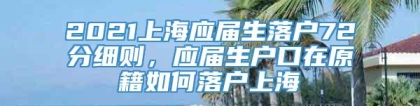 2021上海应届生落户72分细则，应届生户口在原籍如何落户上海